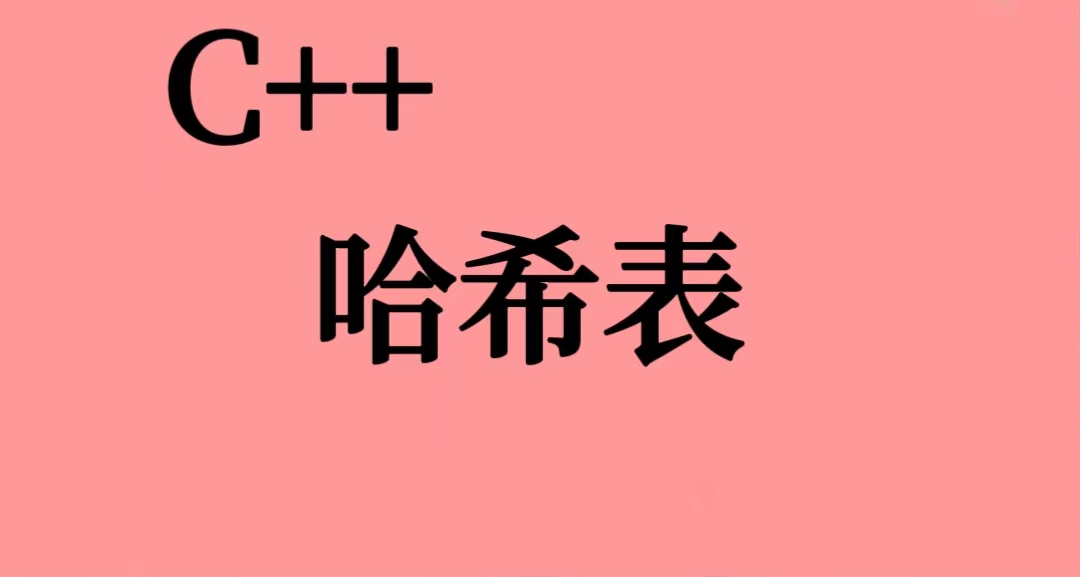 C++

哈希表